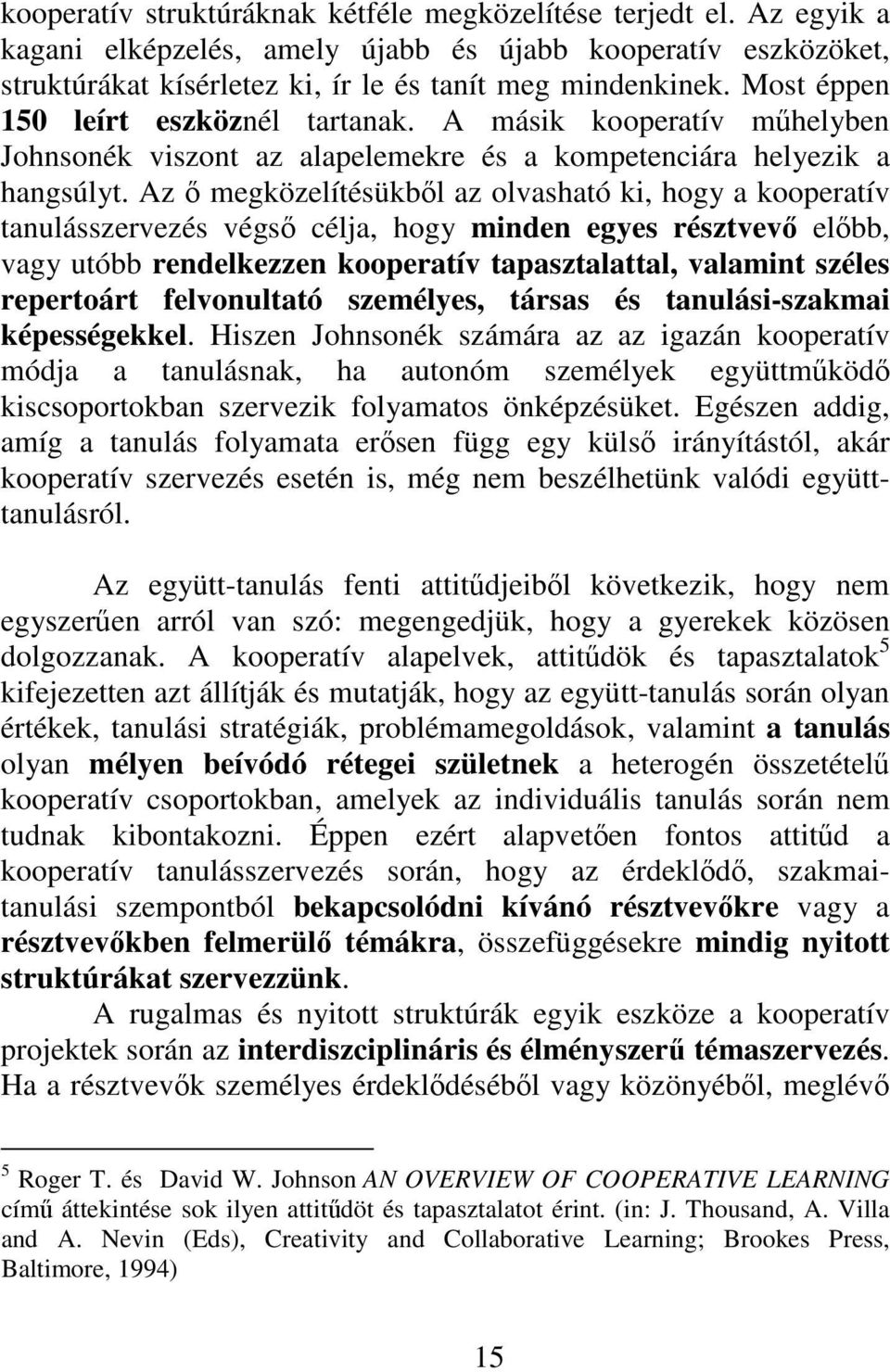 kooperatív struktúráknak kétféle megközelítése terjedt el. Az egyik a kagani elképzelés, amely újabb és újabb kooperatív eszközöket, struktúrákat kísérletez ki, ír le és tanít meg mindenkinek. Most éppen 150 leírt eszköznél tartanak. A másik kooperatív műhelyben Johnsonék viszont az alapelemekre és a kompetenciára helyezik a hangsúlyt. Az ő megközelítésükből az olvasható ki, hogy a kooperatív tanulásszervezés végső célja, hogy minden egyes résztvevő előbb, vagy utóbb rendelkezzen kooperatív tapasztalattal, valamint széles repertoárt felvonultató személyes, társas és tanulási-szakmai képességekkel. Hiszen Johnsonék számára az az igazán kooperatív módja a tanulásnak, ha autonóm személyek együttműködő kiscsoportokban szervezik folyamatos önképzésüket. Egészen addig, amíg a tanulás folyamata erősen függ egy külső irányítástól, akár kooperatív szervezés esetén is, még nem beszélhetünk valódi együtt-tanulásról.

Az együtt-tanulás fenti attitűdjeiből következik, hogy nem egyszerűen arról van szó: megengedjük, hogy a gyerekek közösen dolgozzanak. A kooperatív alapelvek, attitűdök és tapasztalatok$^5$ kifejezetten azt állítják és mutatják, hogy az együtt-tanulás során olyan értékek, tanulási stratégiák, problémamegoldások, valamint a tanulás olyan mélyen beívódó rétegei születnek a heterogén összetételű kooperatív csoportokban, amelyek az individuális tanulás során nem tudnak kibontakozni. Éppen ezért alapvetően fontos attitűd a kooperatív tanulásszervezés során, hogy az érdeklődő, szakmai-tanulási szempontból bekapcsolódni kívánó résztvevőkre vagy a résztvevőkben felmerülő témákra, összefüggésekre mindig nyitott struktúrákat szervezzünk.

A rugalmas és nyitott struktúrák egyik eszköze a kooperatív projektek során az interdiszciplináris és élményszerű témaszervezés. Ha a résztvevők személyes érdeklődéséből vagy közönyéből, meglévő

$^5$ Roger T. és David W. Johnson AN OVERVIEW OF COOPERATIVE LEARNING című áttekintése sok ilyen attitűdöt és tapasztalatot érint. (in: J. Thousand, A. Villa and A. Nevin (Eds), Creativity and Collaborative Learning; Brookes Press, Baltimore, 1994)

15